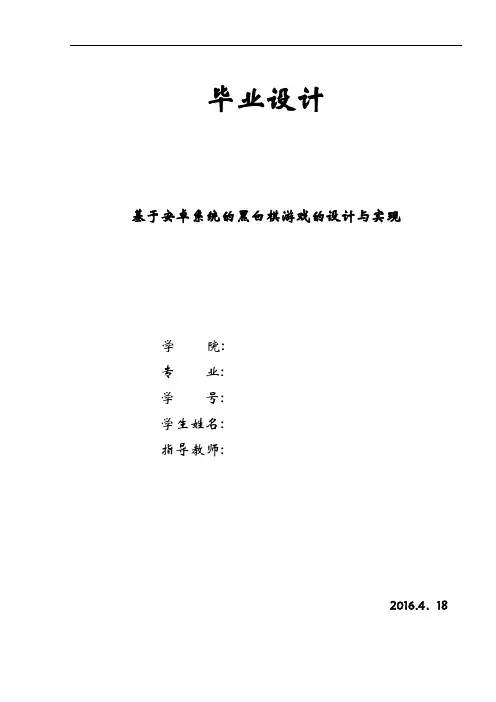 毕业设计

基于安卓系统的黑白棋游戏的设计与实现

学　　院：
专　　业：
学　　号：
学生姓名：
指导教师：

2016.4、18